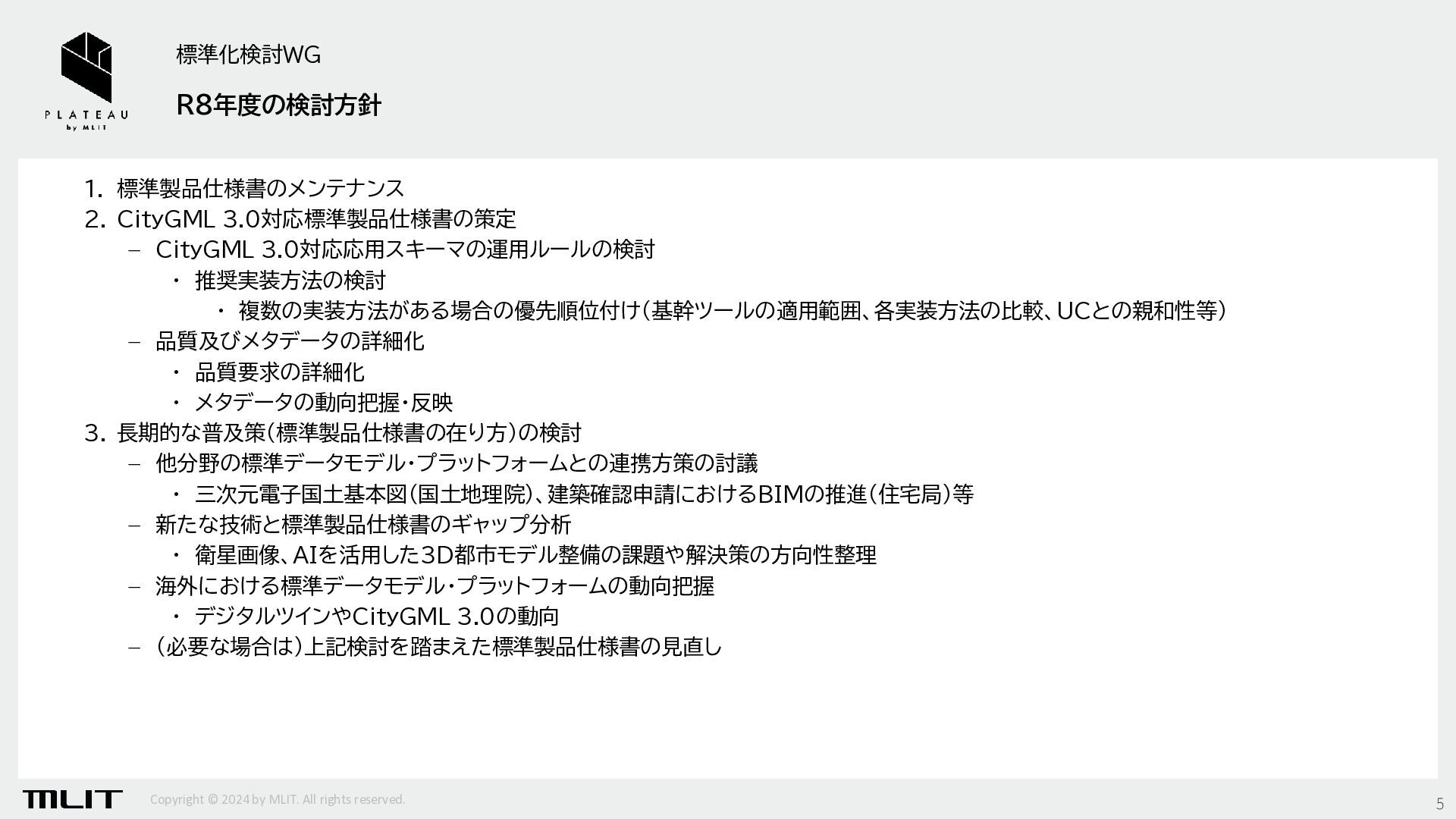 PLATEAU
by MLIT

標準化検討WG

R8年度の検討方針

1. 標準製品仕様書のメンテナンス
2. CityGML 3.0対応標準製品仕様書の策定
- CityGML 3.0対応応用スキーマの運用ルールの検討
• 推奨実装方法の検討
• 複数の実装方法がある場合の優先順位付け(基幹ツールの適用範囲、各実装方法の比較、UCとの親和性等)
- 品質及びメタデータの詳細化
• 品質要求の詳細化
• メタデータの動向把握・反映
3. 長期的な普及策(標準製品仕様書の在り方)の検討
- 他分野の標準データモデル・プラットフォームとの連携方策の討議
• 三次元電子国土基本図(国土地理院)、建築確認申請におけるBIMの推進(住宅局)等
- 新たな技術と標準製品仕様書のギャップ分析
• 衛星画像、AIを活用した3D都市モデル整備の課題や解決策の方向性整理
- 海外における標準データモデル・プラットフォームの動向把握
• デジタルツインやCityGML 3.0の動向
- (必要な場合は)上記検討を踏まえた標準製品仕様書の見直し

MLIT
Copyright © 2024 by MLIT. All rights reserved.
5